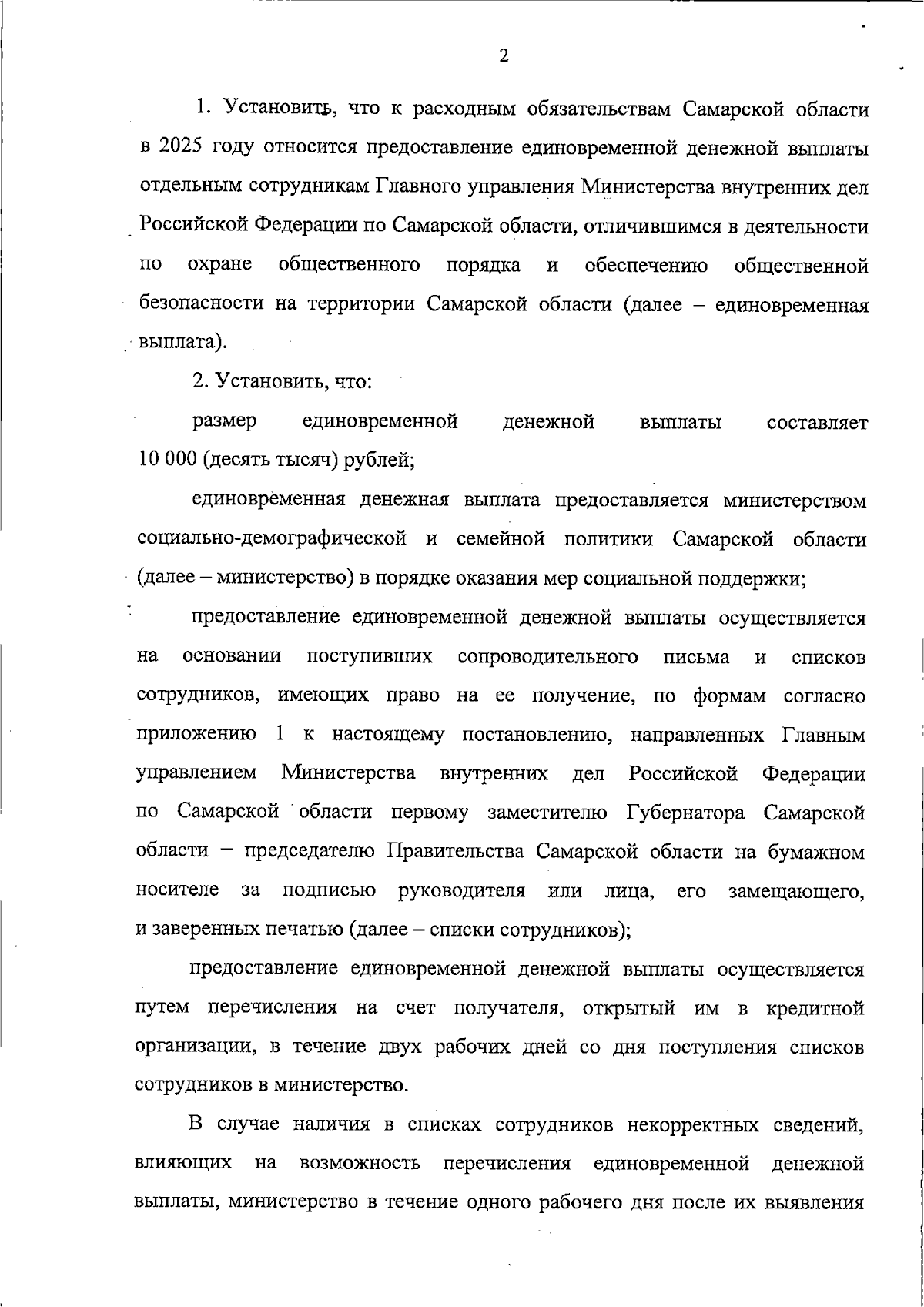 2

1. Установить, что к расходным обязательствам Самарской области в 2025 году относится предоставление единовременной денежной выплаты отдельным сотрудникам Главного управления Министерства внутренних дел Российской Федерации по Самарской области, отличившимся в деятельности по охране общественного порядка и обеспечению общественной безопасности на территории Самарской области (далее – единовременная выплата).

2. Установить, что:

размер единовременной денежной выплаты составляет 10 000 (десять тысяч) рублей;

единовременная денежная выплата предоставляется министерством социально-демографической и семейной политики Самарской области (далее – министерство) в порядке оказания мер социальной поддержки;

предоставление единовременной денежной выплаты осуществляется на основании поступивших сопроводительного письма и списков сотрудников, имеющих право на ее получение, по формам согласно приложению 1 к настоящему постановлению, направленных Главным управлением Министерства внутренних дел Российской Федерации по Самарской области первому заместителю Губернатора Самарской области – председателю Правительства Самарской области на бумажном носителе за подписью руководителя или лица, его замещающего, и заверенных печатью (далее – списки сотрудников);

предоставление единовременной денежной выплаты осуществляется путем перечисления на счет получателя, открытый им в кредитной организации, в течение двух рабочих дней со дня поступления списков сотрудников в министерство.

В случае наличия в списках сотрудников некорректных сведений, влияющих на возможность перечисления единовременной денежной выплаты, министерство в течение одного рабочего дня после их выявления